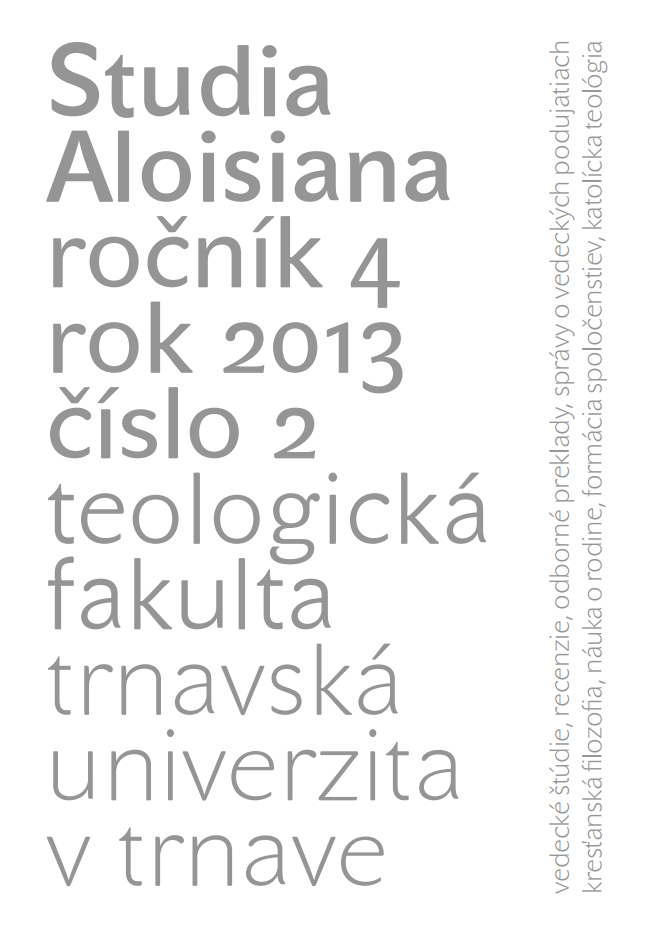 Studia
Aloisiana
ročník 4
rok 2013
číslo 2
teologická
fakulta
trnavská
univerzita
v trnave

vedecké štúdie, recenzie, odborné preklady, správy o vedeckých podujatiach
kresťanská filozofia, náuka o rodine, formácia spoločenstiev, katolícka teológia